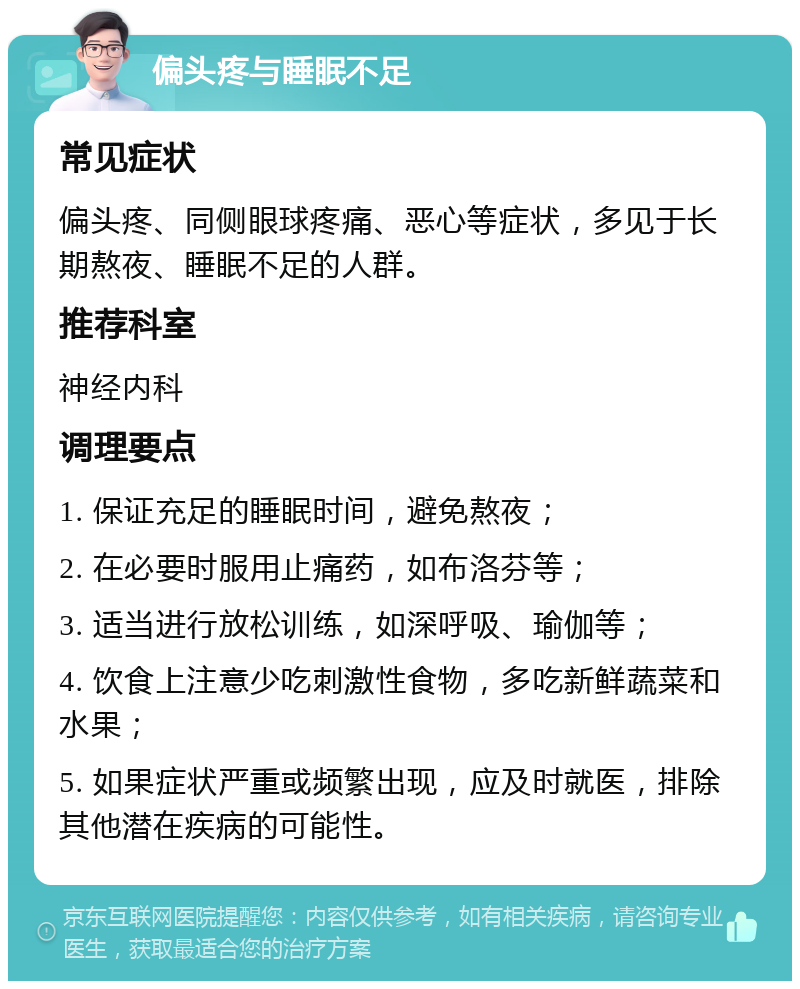 偏头疼与睡眠不足

常见症状

偏头疼、同侧眼球疼痛、恶心等症状，多见于长期熬夜、睡眠不足的人群。

推荐科室

神经内科

调理要点

1. 保证充足的睡眠时间，避免熬夜；

2. 在必要时服用止痛药，如布洛芬等；

3. 适当进行放松训练，如深呼吸、瑜伽等；

4. 饮食上注意少吃刺激性食物，多吃新鲜蔬菜和水果；

5. 如果症状严重或频繁出现，应及时就医，排除其他潜在疾病的可能性。

京东互联网医院提醒您：内容仅供参考，如有相关疾病，请咨询专业医生，获取最适合您的治疗方案